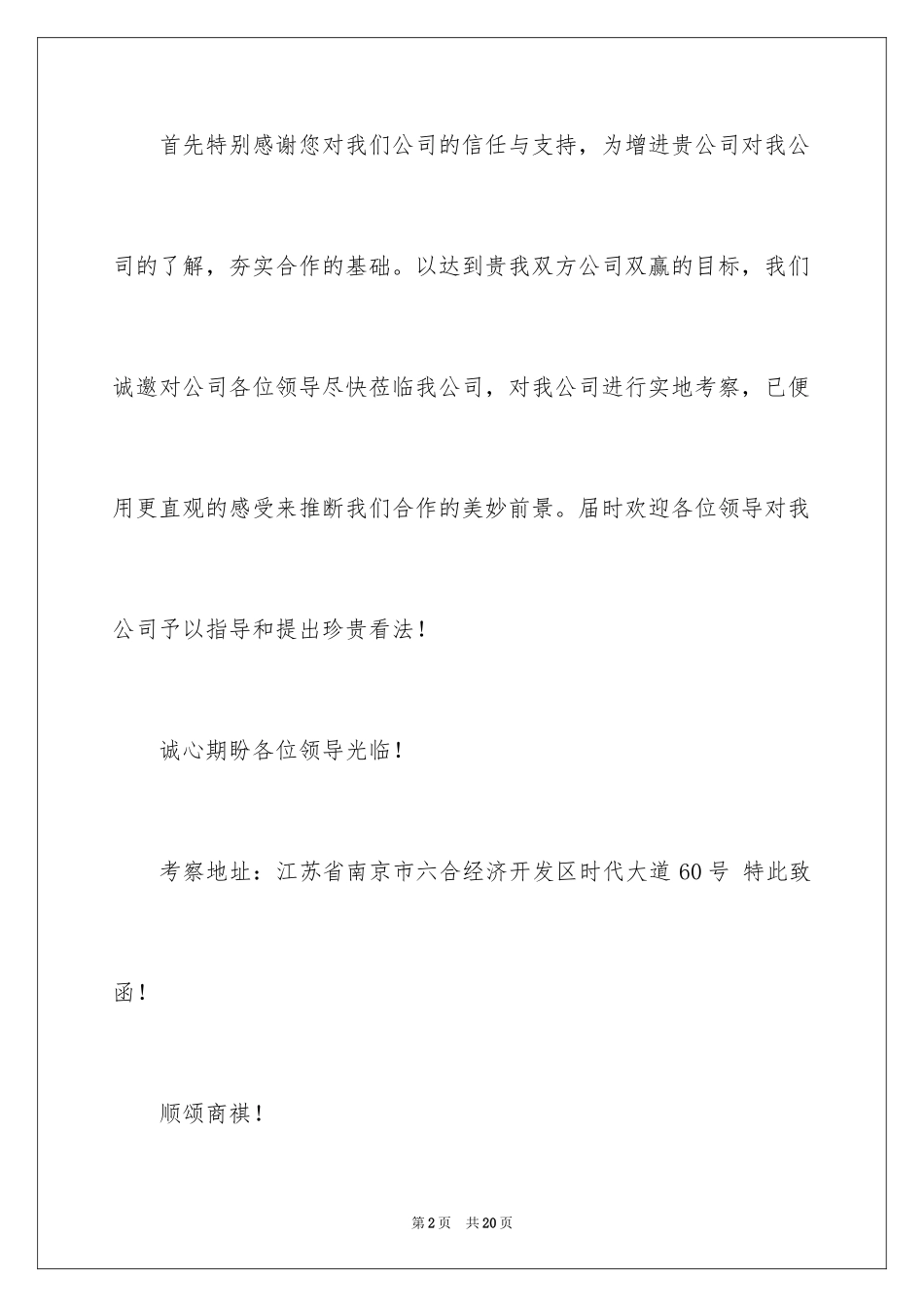 首先特别感谢您对我们公司的信任与支持，为增进贵公司对我公司的了解，夯实合作的基础。以达到贵我双方公司双赢的目标，我们诚邀对公司各位领导尽快莅临我公司，对我公司进行实地考察，已便用更直观的感受来推断我们合作的美妙前景。届时欢迎各位领导对我公司予以指导和提出珍贵看法！

诚心期盼各位领导光临！

考察地址：江苏省南京市六合经济开发区时代大道 60 号 特此致函！

顺颂商祺！

第 2 页 共 20 页